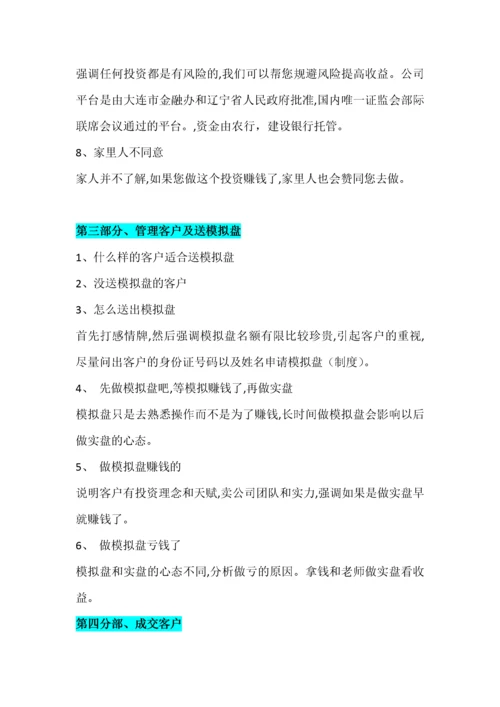 强调任何投资都是有风险的,我们可以帮您规避风险提高收益。公司平台是由大连市金融办和辽宁省人民政府批准,国内唯一证监会部际联席会议通过的平台。,资金由农行，建设银行托管。

8、家里人不同意

家人并不了解,如果您做这个投资赚钱了,家里人也会赞同您去做。

第三部分、管理客户及送模拟盘

1、什么样的客户适合送模拟盘

2、没送模拟盘的客户

3、怎么送出模拟盘

首先打感情牌,然后强调模拟盘名额有限比较珍贵,引起客户的重视,尽量问出客户的身份证号码以及姓名申请模拟盘（制度）。

4、 先做模拟盘吧,等模拟赚钱了,再做实盘

模拟盘只是去熟悉操作而不是为了赚钱,长时间做模拟盘会影响以后做实盘的心态。

5、 做模拟盘赚钱的

说明客户有投资理念和天赋,卖公司团队和实力,强调如果是做实盘早就赚钱了。

6、 做模拟盘亏钱了

模拟盘和实盘的心态不同,分析做亏的原因。拿钱和老师做实盘看收益。

第四分部、成交客户